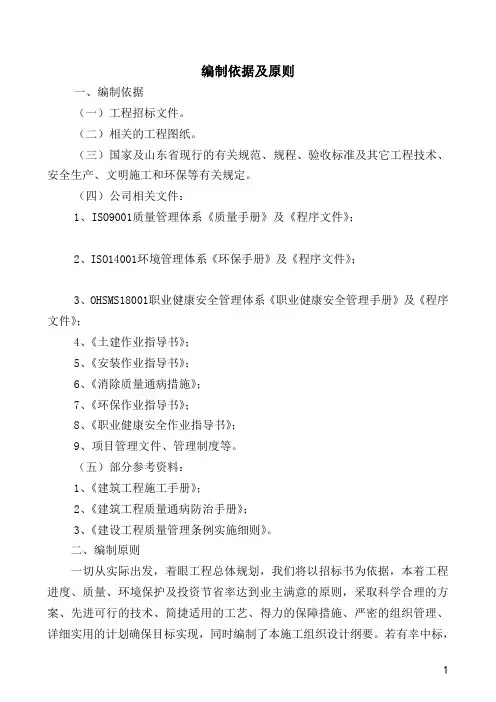 编制依据及原则

一、编制依据

（一）工程招标文件。

（二）相关的工程图纸。

（三）国家及山东省现行的有关规范、规程、验收标准及其它工程技术、安全生产、文明施工和环保等有关规定。

（四）公司相关文件：

1、ISO9001质量管理体系《质量手册》及《程序文件》；

2、ISO14001环境管理体系《环保手册》及《程序文件》；

3、OHSMS18001职业健康安全管理体系《职业健康安全管理手册》及《程序文件》；

4、《土建作业指导书》；

5、《安装作业指导书》；

6、《消除质量通病措施》；

7、《环保作业指导书》；

8、《职业健康安全作业指导书》；

9、项目管理文件、管理制度等。

（五）部分参考资料：

1、《建筑工程施工手册》；

2、《建筑工程质量通病防治手册》；

3、《建设工程质量管理条例实施细则》。

二、编制原则

一切从实际出发，着眼工程总体规划，我们将以招标书为依据，本着工程进度、质量、环境保护及投资节省率达到业主满意的原则，采取科学合理的方案、先进可行的技术、简捷适用的工艺、得力的保障措施、严密的组织管理、详细实用的计划确保目标实现，同时编制了本施工组织设计纲要。若有幸中标，

1